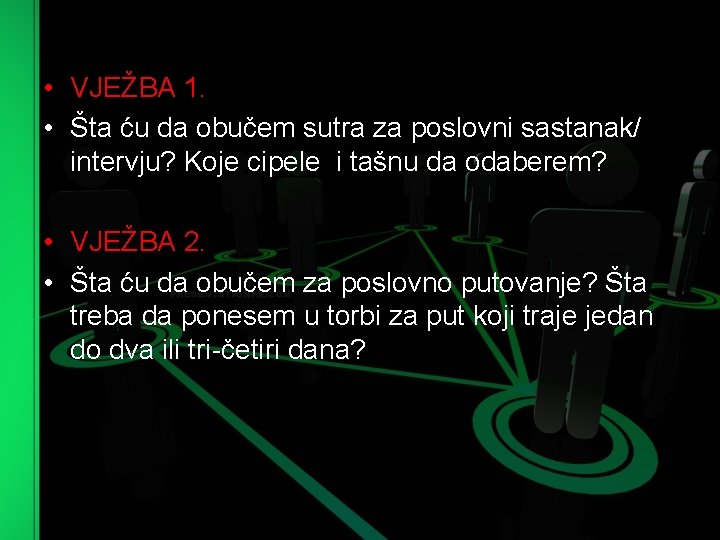 • VJEŽBA 1.
• Šta ću da obučem sutra za poslovni sastanak/ intervju? Koje cipele i tašnu da odaberem?

• VJEŽBA 2.
• Šta ću da obučem za poslovno putovanje? Šta treba da ponesem u torbi za put koji traje jedan do dva ili tri-četiri dana?